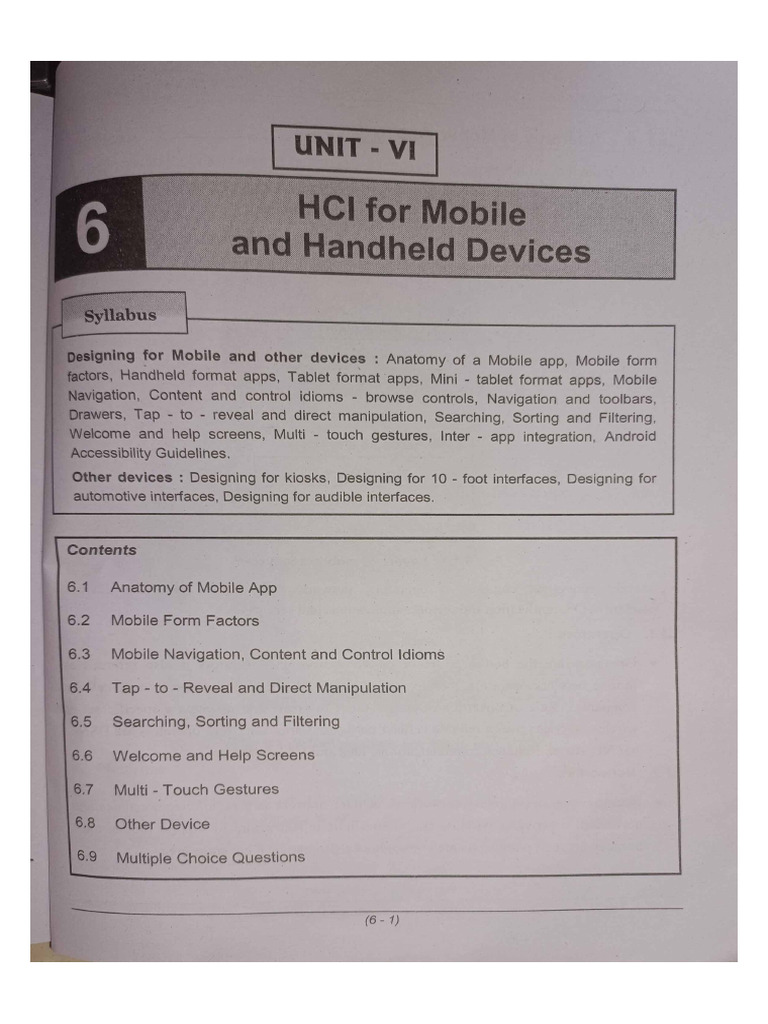 UNIT - VI

6

HCI for Mobile and Handheld Devices

Syllabus

Designing for Mobile and other devices : Anatomy of a Mobile app, Mobile form factors, Handheld format apps, Tablet format apps, Mini - tablet format apps, Mobile Navigation, Content and control idioms - browse controls, Navigation and toolbars, Drawers, Tap - to - reveal and direct manipulation, Searching, Sorting and Filtering, Welcome and help screens, Multi - touch gestures, Inter - app integration, Android Accessibility Guidelines.

Other devices : Designing for kiosks, Designing for 10 - foot interfaces, Designing for automotive interfaces, Designing for audible interfaces.

Contents

6.1 Anatomy of Mobile App

6.2 Mobile Form Factors

6.3 Mobile Navigation, Content and Control Idioms

6.4 Tap - to - Reveal and Direct Manipulation

6.5 Searching, Sorting and Filtering

6.6 Welcome and Help Screens

6.7 Multi - Touch Gestures

6.8 Other Device

6.9 Multiple Choice Questions

(6 - 1)